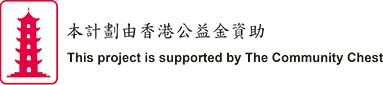 本計劃由香港公益金資助
This project is supported by The Community Chest